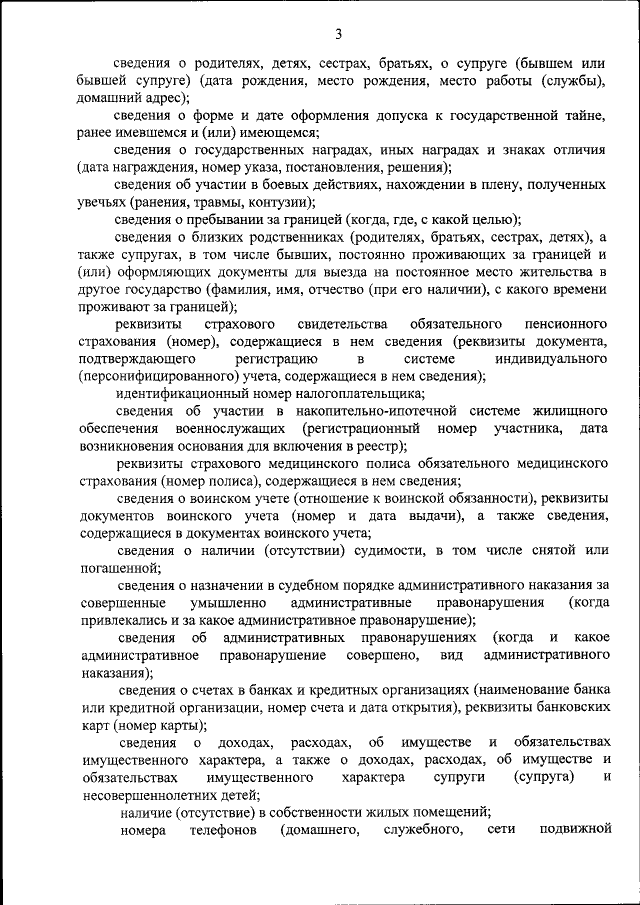 3

сведения о родителях, детях, сестрах, братьях, о супруге (бывшем или бывшей супруге) (дата рождения, место рождения, место работы (службы), домашний адрес);

сведения о форме и дате оформления допуска к государственной тайне, ранее имевшемся и (или) имеющемся;

сведения о государственных наградах, иных наградах и знаках отличия (дата награждения, номер указа, постановления, решения);

сведения об участии в боевых действиях, нахождении в плену, полученных увечьях (ранения, травмы, контузии);

сведения о пребывании за границей (когда, где, с какой целью);

сведения о близких родственниках (родителях, братьях, сестрах, детях), а также супругах, в том числе бывших, постоянно проживающих за границей и (или) оформляющих документы для выезда на постоянное место жительства в другое государство (фамилия, имя, отчество (при его наличии), с какого времени проживают за границей);

реквизиты страхового свидетельства обязательного пенсионного страхования (номер), содержащиеся в нем сведения (реквизиты документа, подтверждающего регистрацию в системе индивидуального (персонифицированного) учета, содержащиеся в нем сведения);

идентификационный номер налогоплательщика;

сведения об участии в накопительно-ипотечной системе жилищного обеспечения военнослужащих (регистрационный номер участника, дата возникновения основания для включения в реестр);

реквизиты страхового медицинского полиса обязательного медицинского страхования (номер полиса), содержащиеся в нем сведения;

сведения о воинском учете (отношение к воинской обязанности), реквизиты документов воинского учета (номер и дата выдачи), а также сведения, содержащиеся в документах воинского учета;

сведения о наличии (отсутствии) судимости, в том числе снятой или погашенной;

сведения о назначении в судебном порядке административного наказания за совершенные умышленно административные правонарушения (когда привлекались и за какое административное правонарушение);

сведения об административных правонарушениях (когда и какое административное правонарушение совершено, вид административного наказания);

сведения о счетах в банках и кредитных организациях (наименование банка или кредитной организации, номер счета и дата открытия), реквизиты банковских карт (номер карты);

сведения о доходах, расходах, об имуществе и обязательствах имущественного характера, а также о доходах, расходах, об имуществе и обязательствах имущественного характера супруги (супруга) и несовершеннолетних детей;

наличие (отсутствие) в собственности жилых помещений;

номера телефонов (домашнего, служебного, сети подвижной